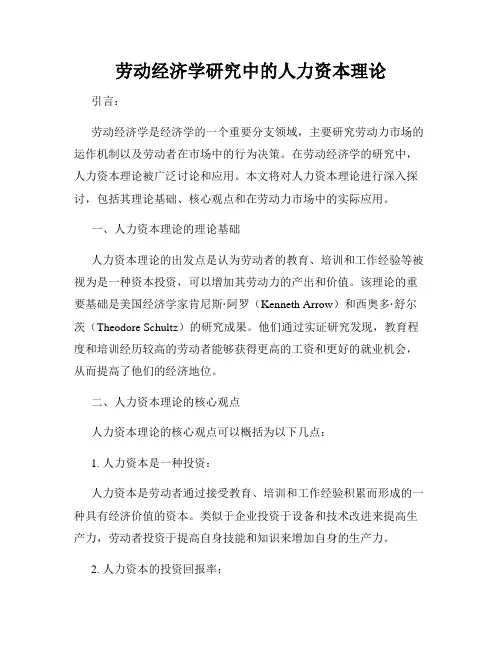 劳动经济学研究中的人力资本理论

引言：

劳动经济学是经济学的一个重要分支领域，主要研究劳动力市场的运作机制以及劳动者在市场中的行为决策。在劳动经济学的研究中，人力资本理论被广泛讨论和应用。本文将对人力资本理论进行深入探讨，包括其理论基础、核心观点和在劳动力市场中的实际应用。

一、人力资本理论的理论基础

人力资本理论的出发点是认为劳动者的教育、培训和工作经验等被视为是一种资本投资，可以增加其劳动力的产出和价值。该理论的重要基础是美国经济学家肯尼斯·阿罗（Kenneth Arrow）和西奥多·舒尔茨（Theodore Schultz）的研究成果。他们通过实证研究发现，教育程度和培训经历较高的劳动者能够获得更高的工资和更好的就业机会，从而提高了他们的经济地位。

二、人力资本理论的核心观点

人力资本理论的核心观点可以概括为以下几点：

1. 人力资本是一种投资：

人力资本是劳动者通过接受教育、培训和工作经验积累而形成的一种具有经济价值的资本。类似于企业投资于设备和技术改进来提高生产力，劳动者投资于提高自身技能和知识来增加自身的生产力。

2. 人力资本的投资回报率：